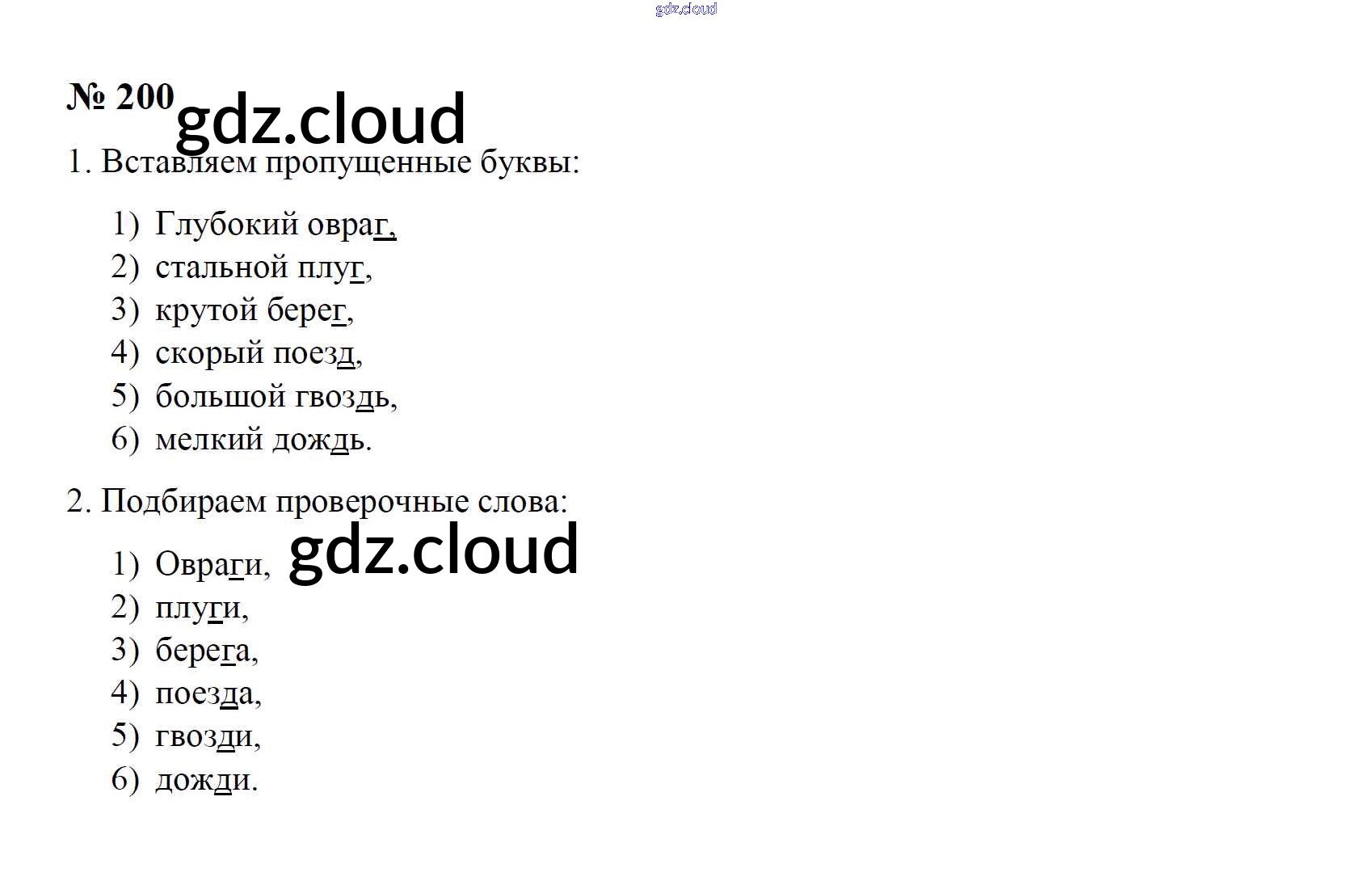 № 200

1. Вставляем пропущенные буквы:

1) Глубокий овраг,
2) стальной плуг,
3) крутой берег,
4) скорый поезд,
5) большой гвоздь,
6) мелкий дождь.

2. Подбираем проверочные слова:

1) Овраги,
2) плуги,
3) берега,
4) поезда,
5) гвозди,
6) дожди.

gdz.cloud